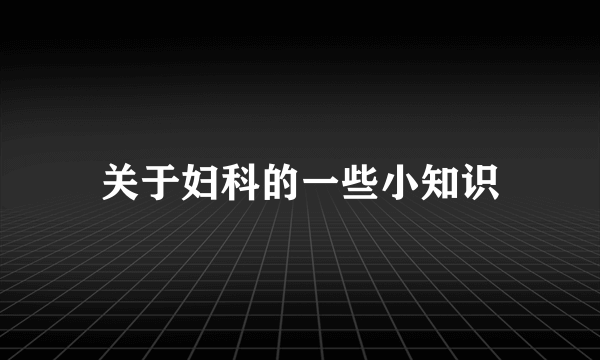 关于妇科的一些小知识